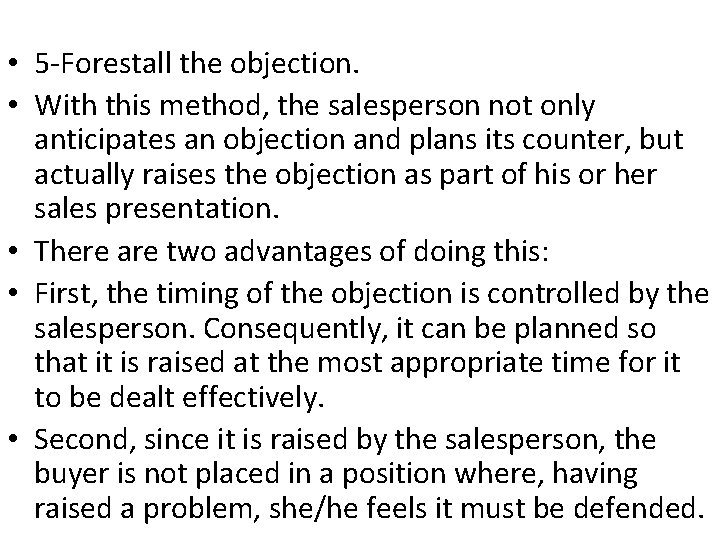 • 5-Forestall the objection.

• With this method, the salesperson not only anticipates an objection and plans its counter, but actually raises the objection as part of his or her sales presentation.

• There are two advantages of doing this:

• First, the timing of the objection is controlled by the salesperson. Consequently, it can be planned so that it is raised at the most appropriate time for it to be dealt effectively.

• Second, since it is raised by the salesperson, the buyer is not placed in a position where, having raised a problem, she/he feels it must be defended.